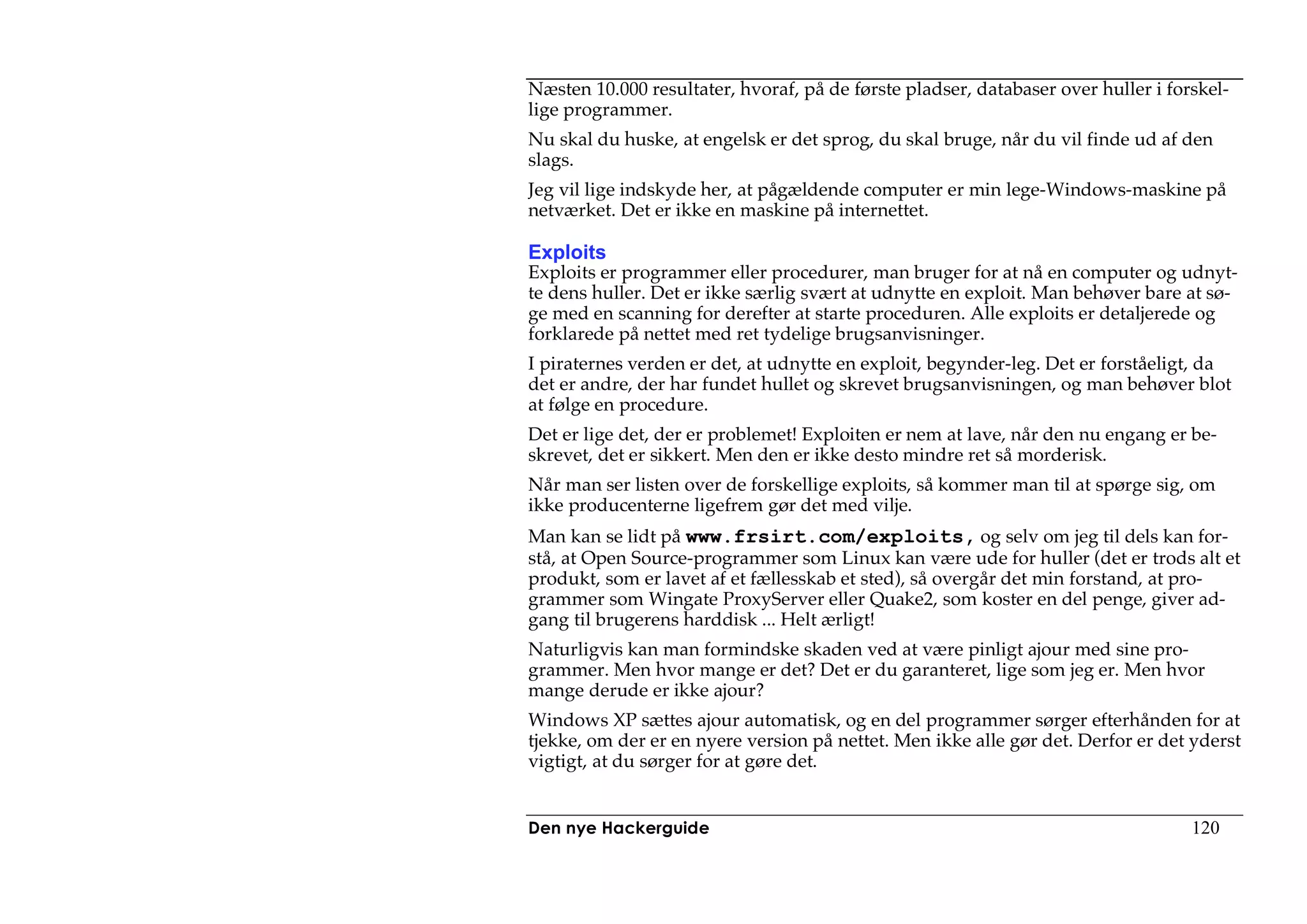 Næsten 10.000 resultater, hvoraf, på de første pladser, databaser over huller i forskellige programmer.

Nu skal du huske, at engelsk er det sprog, du skal bruge, når du vil finde ud af den slags.

Jeg vil lige indskyde her, at pågældende computer er min lege-Windows-maskine på netværket. Det er ikke en maskine på internettet.

Exploits

Exploits er programmer eller procedurer, man bruger for at nå en computer og udnytte dens huller. Det er ikke særlig svært at udnytte en exploit. Man behøver bare at søge med en scanning for derefter at starte proceduren. Alle exploits er detaljerede og forklarede på nettet med ret tydelige brugsanvisninger.

I piraternes verden er det, at udnytte en exploit, begynder-leg. Det er forståeligt, da det er andre, der har fundet hullet og skrevet brugsanvisningen, og man behøver blot at følge en procedure.

Det er lige det, der er problemet! Exploiten er nem at lave, når den nu engang er beskrevet, det er sikkert. Men den er ikke desto mindre ret så morderisk.

Når man ser listen over de forskellige exploits, så kommer man til at spørge sig, om ikke producenterne ligefrem gør det med vilje.

Man kan se lidt på www.frsirt.com/exploits, og selv om jeg til dels kan forstå, at Open Source-programmer som Linux kan være ude for huller (det er trods alt et produkt, som er lavet af et fællesskab et sted), så overgår det min forstand, at programmer som Wingate ProxyServer eller Quake2, som koster en del penge, giver adgang til brugerens harddisk ... Helt ærligt!

Naturligvis kan man formindske skaden ved at være pinligt ajour med sine programmer. Men hvor mange er det? Det er du garanteret, lige som jeg er. Men hvor mange derude er ikke ajour?

Windows XP sættes ajour automatisk, og en del programmer sørger efterhånden for at tjekke, om der er en nyere version på nettet. Men ikke alle gør det. Derfor er det yderst vigtigt, at du sørger for at gøre det.

Den nye Hackerguide 120